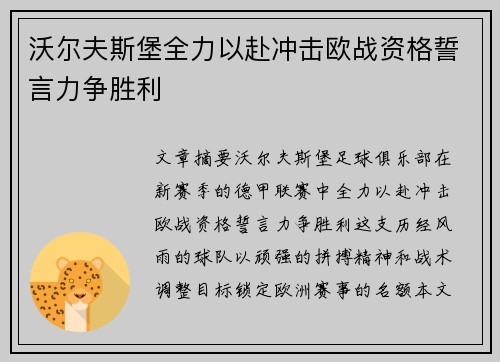 沃尔夫斯堡全力以赴冲击欧战资格誓言力争胜利

文章摘要沃尔夫斯堡足球俱乐部在新赛季的德甲联赛中全力以赴冲击欧战资格誓言力争胜利这支历经风雨的球队以顽强的拼搏精神和战术调整目标锁定欧洲赛事的名额本文